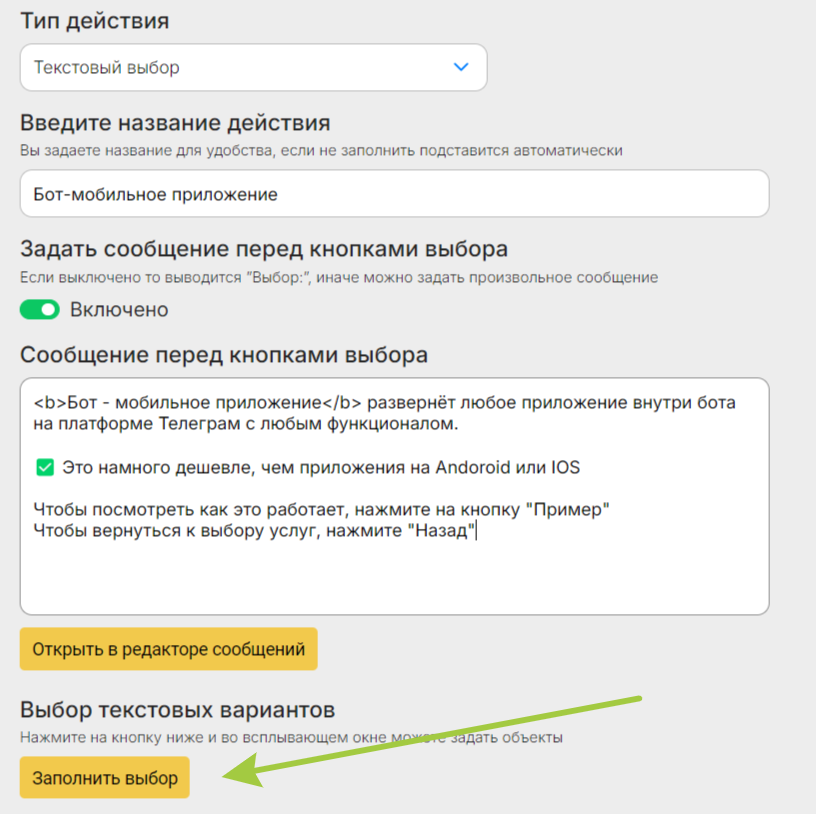 Тип действия

Текстовый выбор

Введите название действия

Вы задаете название для удобства, если не заполнить подставится автоматически

Бот-мобильное приложение

Задать сообщение перед кнопками выбора

Если выключено то выводится "Выбор:", иначе можно задать произвольное сообщение

Включено

Сообщение перед кнопками выбора

<b>Бот - мобильное приложение</b> развернёт любое приложение внутри бота на платформе Телеграм с любым функционалом.

✅ Это намного дешевле, чем приложения на Andoroid или IOS

Чтобы посмотреть как это работает, нажмите на кнопку "Пример"
Чтобы вернуться к выбору услуг, нажмите "Назад"

Открыть в редакторе сообщений

Выбор текстовых вариантов

Нажмите на кнопку ниже и во всплывающем окне можете задать объекты

Заполнить выбор